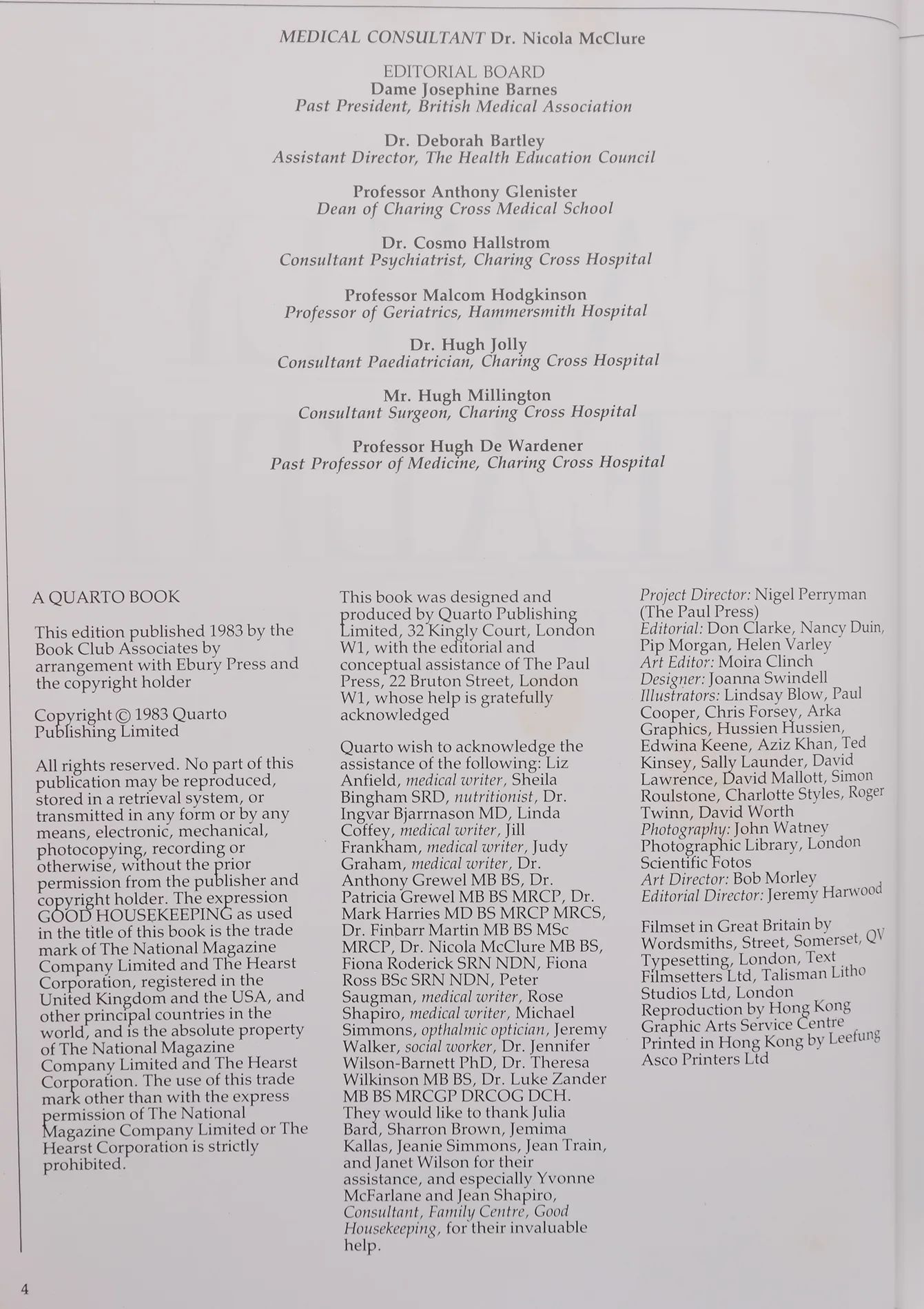 MEDICAL CONSULTANT Dr. Nicola McClure

EDITORIAL BOARD
Dame Josephine Barnes
Past President, British Medical Association

Dr. Deborah Bartley
Assistant Director, The Health Education Council

Professor Anthony Glenister
Dean of Charing Cross Medical School

Dr. Cosmo Hallstrom
Consultant Psychiatrist, Charing Cross Hospital

Professor Malcom Hodgkinson
Professor of Geriatrics, Hammersmith Hospital

Dr. Hugh Jolly
Consultant Paediatrician, Charing Cross Hospital

Mr. Hugh Millington
Consultant Surgeon, Charing Cross Hospital

Professor Hugh De Wardener
Past Professor of Medicine, Charing Cross Hospital

A QUARTO BOOK

This edition published 1983 by the Book Club Associates by arrangement with Ebury Press and the copyright holder

Copyright © 1983 Quarto Publishing Limited

All rights reserved. No part of this publication may be reproduced, stored in a retrieval system, or transmitted in any form or by any means, electronic, mechanical, photocopying, recording or otherwise, without the prior permission from the publisher and copyright holder. The expression GOOD HOUSEKEEPING as used in the title of this book is the trade mark of The National Magazine Company Limited and The Hearst Corporation, registered in the United Kingdom and the USA, and other principal countries in the world, and is the absolute property of The National Magazine Company Limited and The Hearst Corporation. The use of this trade mark other than with the express permission of The National Magazine Company Limited or The Hearst Corporation is strictly prohibited.

This book was designed and produced by Quarto Publishing Limited, 32 Kingly Court, London W1, with the editorial and conceptual assistance of The Paul Press, 22 Bruton Street, London W1, whose help is gratefully acknowledged

Quarto wish to acknowledge the assistance of the following: Liz Anfield, medical writer, Sheila Bingham SRD, nutritionist, Dr. Ingvar Bjarrnason MD, Linda Coffey, medical writer, Jill Frankham, medical writer, Judy Graham, medical writer, Dr. Anthony Grewel MB BS, Dr. Patricia Grewel MB BS MRCP, Dr. Mark Harries MD BS MRCP MRCS, Dr. Finbarr Martin MB BS MSc MRCP, Dr. Nicola McClure MB BS, Fiona Roderick SRN NDN, Fiona Ross BSc SRN NDN, Peter Saugman, medical writer, Rose Shapiro, medical writer, Michael Simmons, opthalmic optician, Jeremy Walker, social worker, Dr. Jennifer Wilson-Barnett PhD, Dr. Theresa Wilkinson MB BS, Dr. Luke Zander MB BS MRCGP DRCOG DCH. They would like to thank Julia Bard, Sharron Brown, Jemima Kallas, Jeanie Simmons, Jean Train, and Janet Wilson for their assistance, and especially Yvonne McFarlane and Jean Shapiro, Consultant, Family Centre, Good Housekeeping, for their invaluable help.

Project Director: Nigel Perryman (The Paul Press)
Editorial: Don Clarke, Nancy Duin, Pip Morgan, Helen Varley
Art Editor: Moira Clinch
Designer: Joanna Swindell
Illustrators: Lindsay Blow, Paul Cooper, Chris Forsey, Arka Graphics, Hussien Hussien, Edwina Keene, Aziz Khan, Ted Kinsey, Sally Launder, David Lawrence, David Mallott, Simon Roulstone, Charlotte Styles, Roger Twinn, David Worth
Photography: John Watney Photographic Library, London Scientific Fotos
Art Director: Bob Morley
Editorial Director: Jeremy Harwood

Filmset in Great Britain by Wordsmiths, Street, Somerset, QV Typesetting, London, Text Filmsetters Ltd, Talisman Litho Studios Ltd, London
Reproduction by Hong Kong Graphic Arts Service Centre
Printed in Hong Kong by Leefung Asco Printers Ltd

4